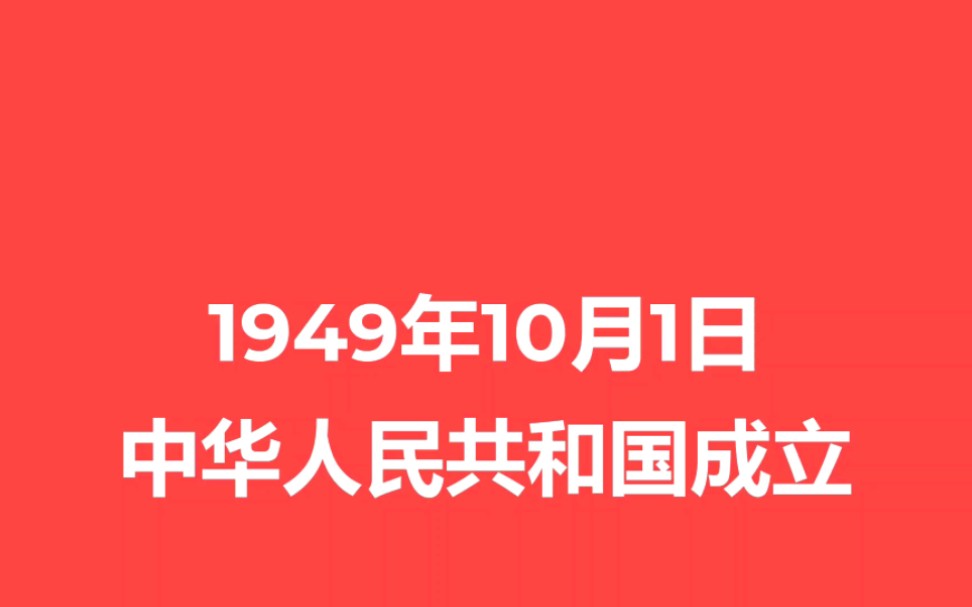 1949年10月1日
中华人民共和国成立